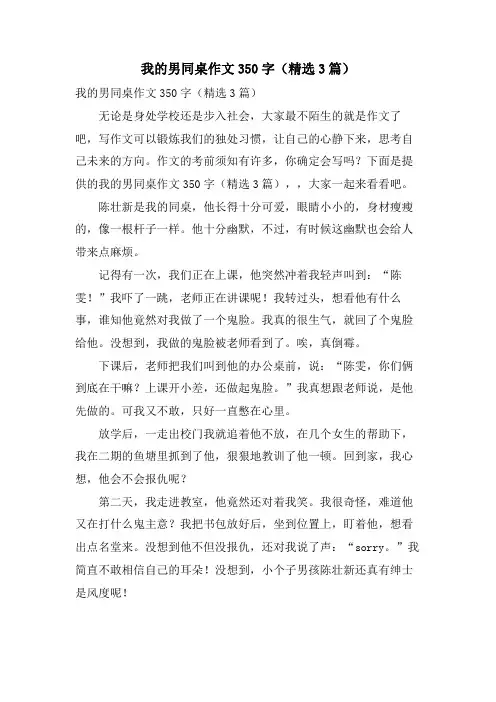 我的男同桌作文 350 字（精选 3 篇）

我的男同桌作文 350 字（精选 3 篇）

无论是身处学校还是步入社会，大家最不陌生的就是作文了吧，写作文可以锻炼我们的独处习惯，让自己的心静下来，思考自己未来的方向。作文的考前须知有许多，你确定会写吗？下面是提供的我的男同桌作文 350 字（精选 3 篇），，大家一起来看看吧。

陈壮新是我的同桌，他长得十分可爱，眼睛小小的，身材瘦瘦的，像一根杆子一样。他十分幽默，不过，有时候这幽默也会给人带来点麻烦。

记得有一次，我们正在上课，他突然冲着我轻声叫到：“陈雯！”我吓了一跳，老师正在讲课呢！我转过头，想看他有什么事，谁知他竟然对我做了一个鬼脸。我真的很生气，就回了个鬼脸给他。没想到，我做的鬼脸被老师看到了。唉，真倒霉。

下课后，老师把我们叫到他的办公桌前，说：“陈雯，你们俩到底在干嘛？上课开小差，还做起鬼脸。”我真想跟老师说，是他先做的。可我又不敢，只好一直憋在心里。

放学后，一走出校门我就追着他不放，在几个女生的帮助下，我在二期的鱼塘里抓到了他，狠狠地教训了他一顿。回到家，我心想，他会不会报仇呢？

第二天，我走进教室，他竟然还对着我笑。我很奇怪，难道他又在打什么鬼主意？我把书包放好后，坐到位置上，盯着他，想看出点名堂来。没想到他不但没报仇，还对我说了声：“sorry。”我简直不敢相信自己的耳朵！没想到，小个子男孩陈壮新还真有绅士是风度呢！